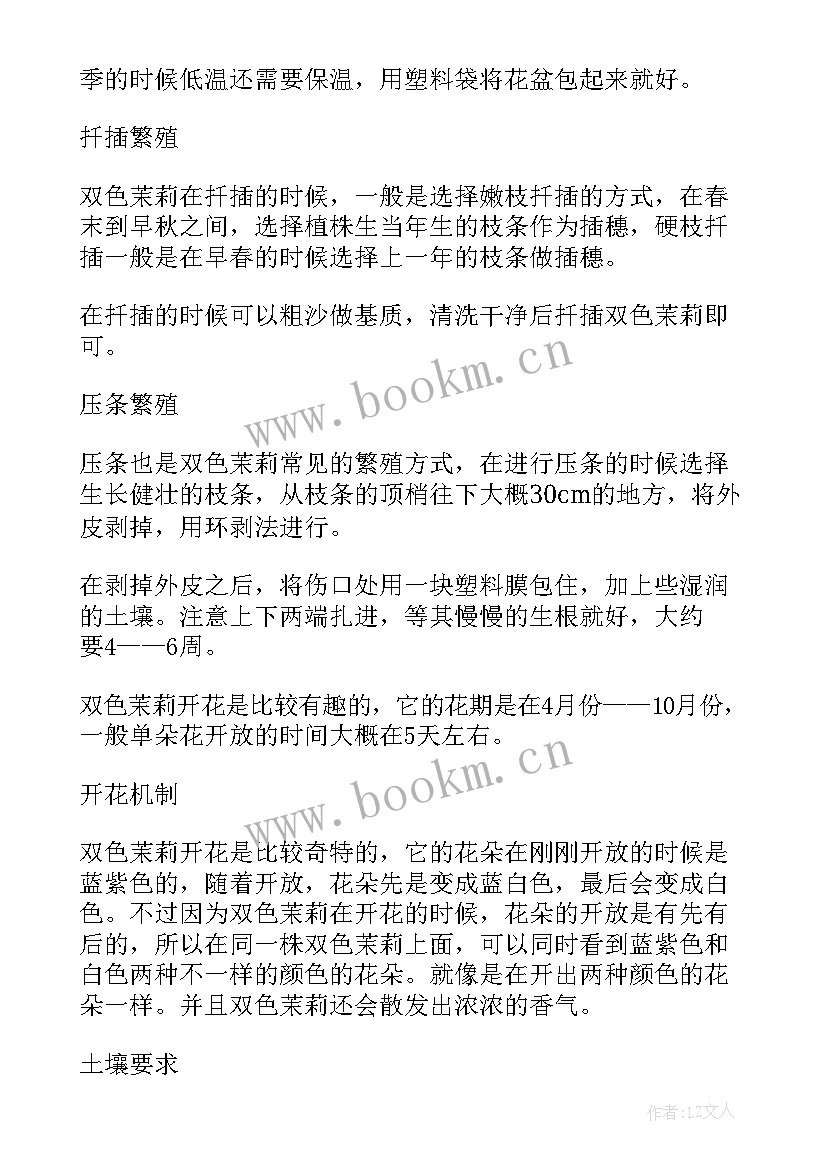 季的时候低温还需要保温，用塑料袋将花盆包起来就好。

扦插繁殖

双色茉莉在扦插的时候，一般是选择嫩枝扦插的方式，在春末到早秋之间，选择植株生当年生的枝条作为插穗，硬枝扦插一般是在早春的时候选择上一年的枝条做插穗。

在扦插的时候可以粗沙做基质，清洗干净后扦插双色茉莉即可。

www.bookm.cn

压条繁殖

压条也是双色茉莉常见的繁殖方式，在进行压条的时候选择生长健壮的枝条，从枝条的顶梢往下大概30cm的地方，将外皮剥掉，用环剥法进行。

在剥掉外皮之后，将伤口处用一块塑料膜包住，加上些湿润的土壤。注意上下两端扎进，等其慢慢的生根就好，大约要4——6周。

双色茉莉开花是比较有趣的，它的花期是在4月份——10月份，一般单朵花开放的时间大概在5天左右。

www.bookm.cn

开花机制

双色茉莉开花是比较奇特的，它的花朵在刚刚开放的时候是蓝紫色的，随着开放，花朵先是变成蓝白色，最后会变成白色。不过因为双色茉莉在开花的时候，花朵的开放是有先有后的，所以在同一株双色茉莉上面，可以同时看到蓝紫色和白色两种不一样的颜色的花朵。就像是在开出两种颜色的花朵一样。并且双色茉莉还会散发出浓浓的香气。

土壤要求

作者：LZ文人